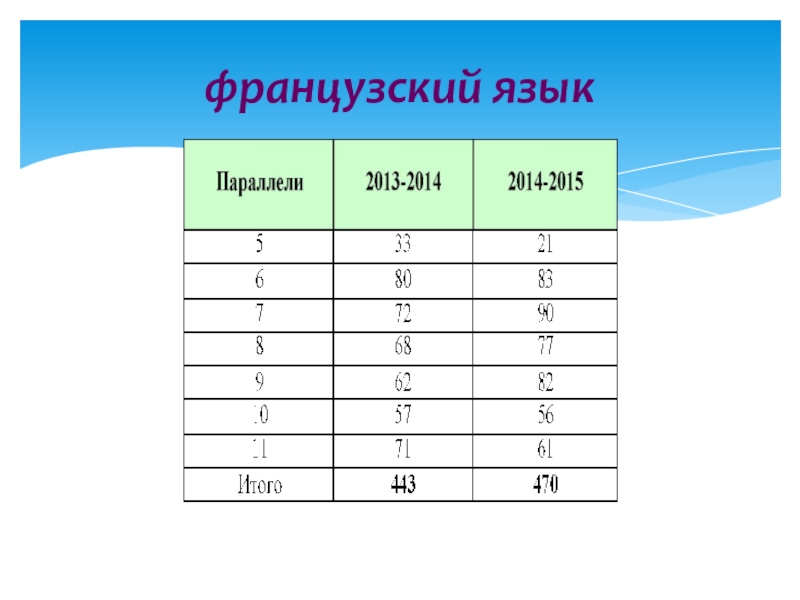 французский язык

| Параллели | 2013-2014 | 2014-2015 |
|---|---|---|
| 5 | 33 | 21 |
| 6 | 80 | 83 |
| 7 | 72 | 90 |
| 8 | 68 | 77 |
| 9 | 62 | 82 |
| 10 | 57 | 56 |
| 11 | 71 | 61 |
| Итого | 443 | 470 |